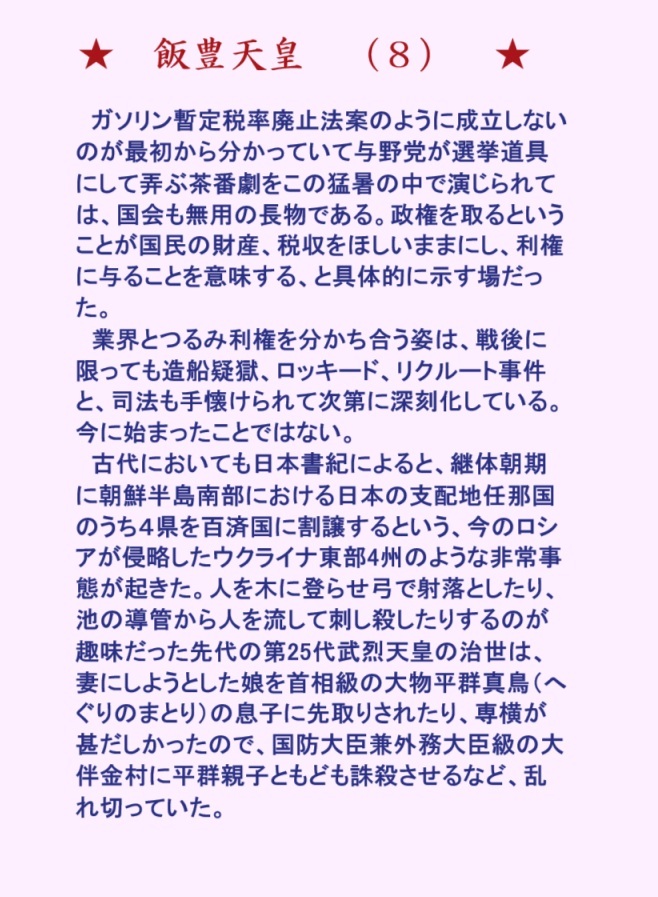 ★　飯豊天皇　（8）　★

ガソリン暫定税率廃止法案のように成立しないのが最初から分かっていて与野党が選挙道具にして弄ぶ茶番劇をこの猛暑の中で演じられては、国会も無用の長物である。政権を取るということが国民の財産、税収をほしいままにし、利権に与ることを意味する、と具体的に示す場だった。

業界とつるみ利権を分かち合う姿は、戦後に限っても造船疑獄、ロッキード、リクルート事件と、司法も手懐けられて次第に深刻化している。今に始まったことではない。

古代においても日本書紀によると、継体朝期に朝鮮半島南部における日本の支配地任那国のうち４県を百済国に割譲するという、今のロシアが侵略したウクライナ東部4州のような非常事態が起きた。人を木に登らせ弓で射落としたり、池の導管から人を流して刺し殺したりするのが趣味だった先代の第25代武烈天皇の治世は、妻にしようとした娘を首相級の大物平群真鳥（へぐりのまとり）の息子に先取りされたり、専横が甚だしかったので、国防大臣兼外務大臣級の大伴金村に平群親子ともども誅殺させるなど、乱れ切っていた。